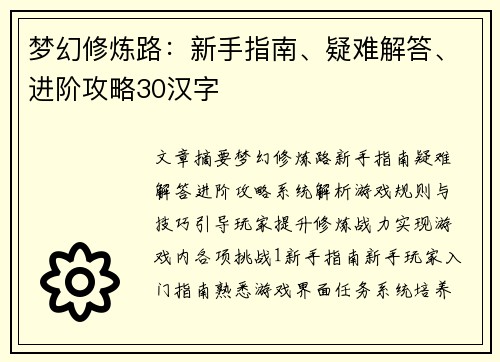 梦幻修炼路：新手指南、疑难解答、进阶攻略30汉字

文章摘要梦幻修炼路新手指南疑难解答进阶攻略系统解析游戏规则与技巧引导玩家提升修炼战力实现游戏内各项挑战1新手指南新手玩家入门指南熟悉游戏界面任务系统培养